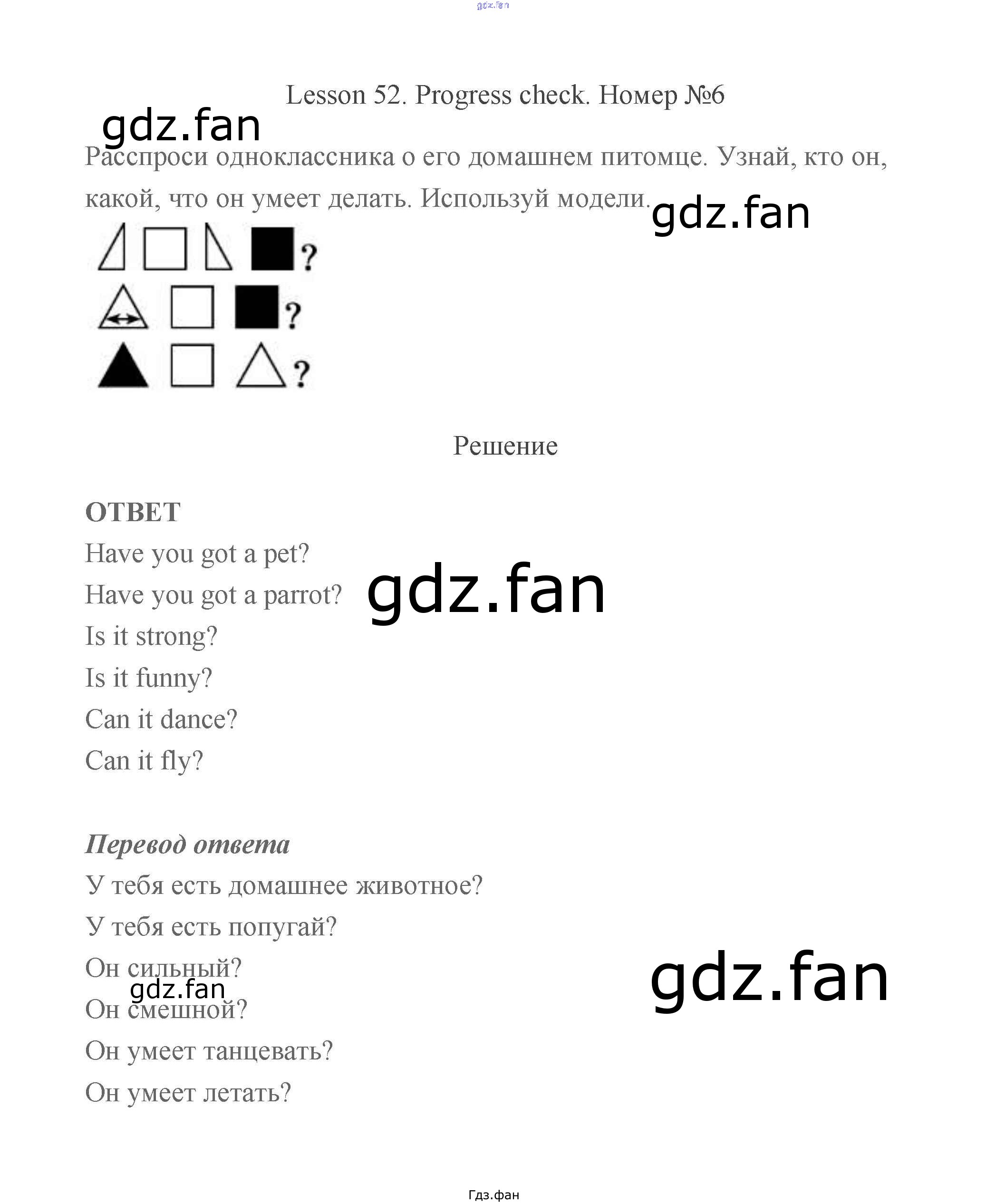 Lesson 52. Progress check. Номер №6

Расспроси одноклассника о его домашнем питомце. Узнай, кто он, какой, что он умеет делать. Используй модели.

?
?
?

Решение

ОТВЕТ
Have you got a pet?
Have you got a parrot?
Is it strong?
Is it funny?
Can it dance?
Can it fly?

Перевод ответа
У тебя есть домашнее животное?
У тебя есть попугай?
Он сильный?
Он смешной?
Он умеет танцевать?
Он умеет летать?

Гдз.фан

gdz.fan